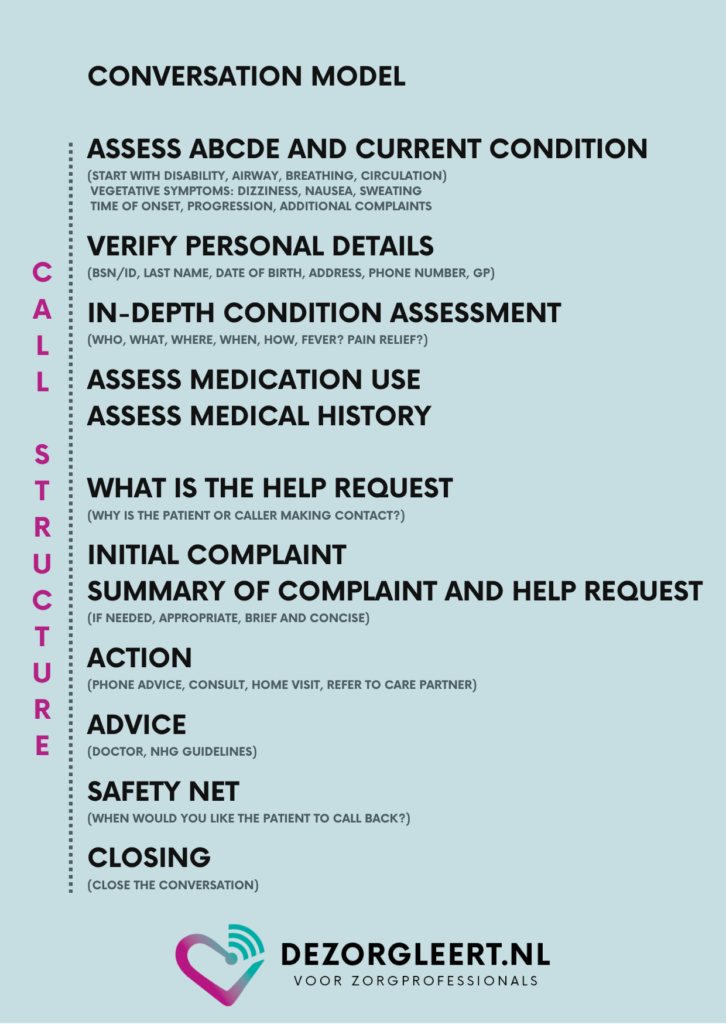 CONVERSATION MODEL

CALL STRUCTURE

ASSESS ABCDE AND CURRENT CONDITION
(START WITH DISABILITY, AIRWAY, BREATHING, CIRCULATION)
VEGETATIVE SYMPTOMS: DIZZINESS, NAUSEA, SWEATING
TIME OF ONSET, PROGRESSION, ADDITIONAL COMPLAINTS

VERIFY PERSONAL DETAILS
(BSN/ID, LAST NAME, DATE OF BIRTH, ADDRESS, PHONE NUMBER, GP)

IN-DEPTH CONDITION ASSESSMENT
(WHO, WHAT, WHERE, WHEN, HOW, FEVER? PAIN RELIEF?)

ASSESS MEDICATION USE
ASSESS MEDICAL HISTORY

WHAT IS THE HELP REQUEST
(WHY IS THE PATIENT OR CALLER MAKING CONTACT?)

INITIAL COMPLAINT
SUMMARY OF COMPLAINT AND HELP REQUEST
(IF NEEDED, APPROPRIATE, BRIEF AND CONCISE)

ACTION
(PHONE ADVICE, CONSULT, HOME VISIT, REFER TO CARE PARTNER)

ADVICE
(DOCTOR, NHG GUIDELINES)

SAFETY NET
(WHEN WOULD YOU LIKE THE PATIENT TO CALL BACK?)

CLOSING
(CLOSE THE CONVERSATION)

DEZORGLEERT.NL
VOOR ZORGPROFESSIONALS